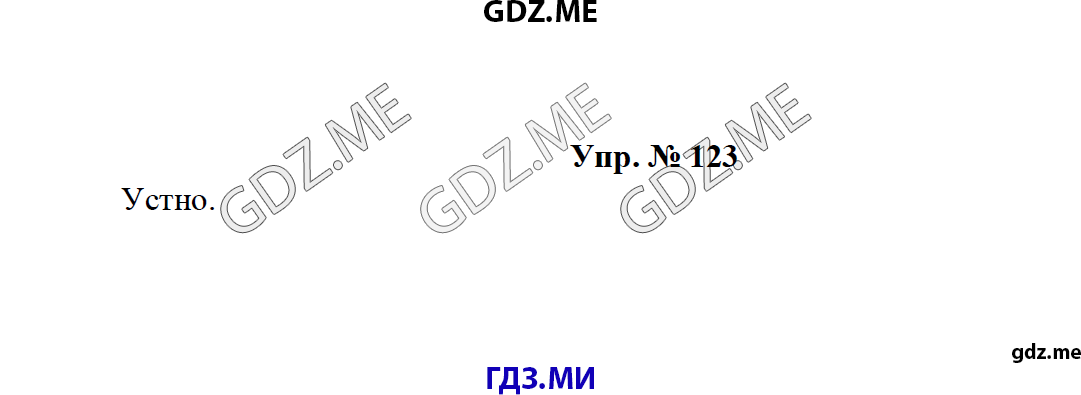 GDZ.ME

GDZ.ME GDZ.ME GDZ.ME

Упр. № 123

Устно.

gdz.me

ГДЗ.МИ